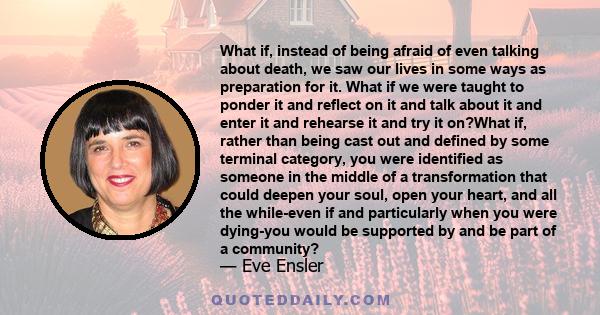 What if, instead of being afraid of even talking about death, we saw our lives in some ways as preparation for it. What if we were taught to ponder it and reflect on it and talk about it and enter it and rehearse it and try it on?What if, rather than being cast out and defined by some terminal category, you were identified as someone in the middle of a transformation that could deepen your soul, open your heart, and all the while-even if and particularly when you were dying-you would be supported by and be part of a community?

— Eve Ensler

QUOTEDDAILY.COM